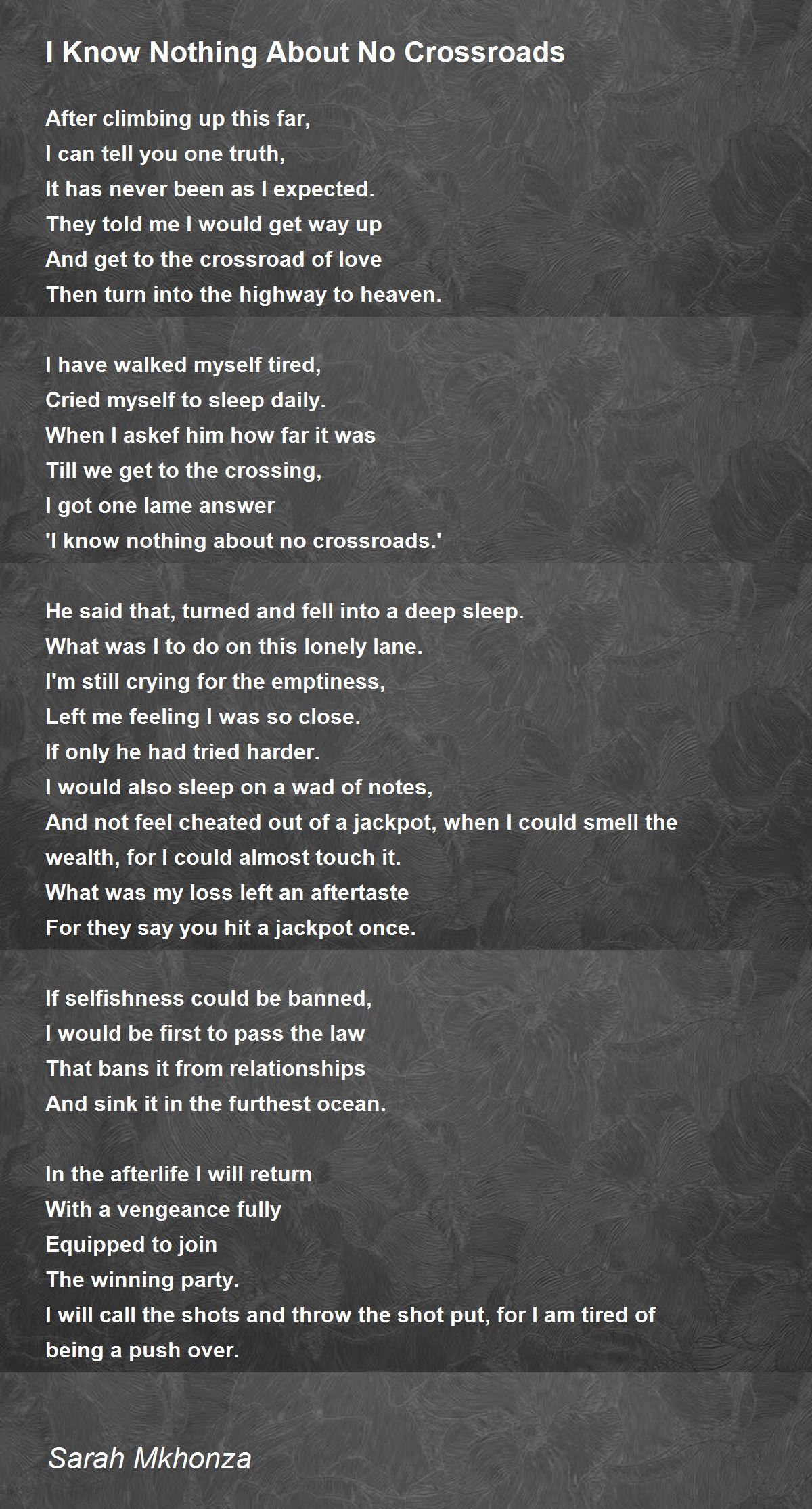 I Know Nothing About No Crossroads

After climbing up this far,
I can tell you one truth,
It has never been as I expected.
They told me I would get way up
And get to the crossroad of love
Then turn into the highway to heaven.

I have walked myself tired,
Cried myself to sleep daily.
When I askef him how far it was
Till we get to the crossing,
I got one lame answer
'I know nothing about no crossroads.'

He said that, turned and fell into a deep sleep.
What was I to do on this lonely lane.
I'm still crying for the emptiness,
Left me feeling I was so close.
If only he had tried harder.
I would also sleep on a wad of notes,
And not feel cheated out of a jackpot, when I could smell the wealth, for I could almost touch it.
What was my loss left an aftertaste
For they say you hit a jackpot once.

If selfishness could be banned,
I would be first to pass the law
That bans it from relationships
And sink it in the furthest ocean.

In the afterlife I will return
With a vengeance fully
Equipped to join
The winning party.
I will call the shots and throw the shot put, for I am tired of being a push over.

Sarah Mkhonza